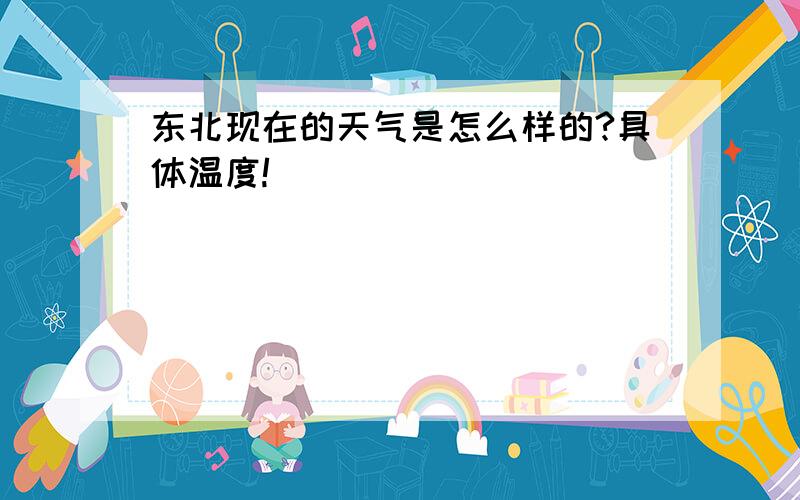 东北现在的天气是怎么样的?具体温度!